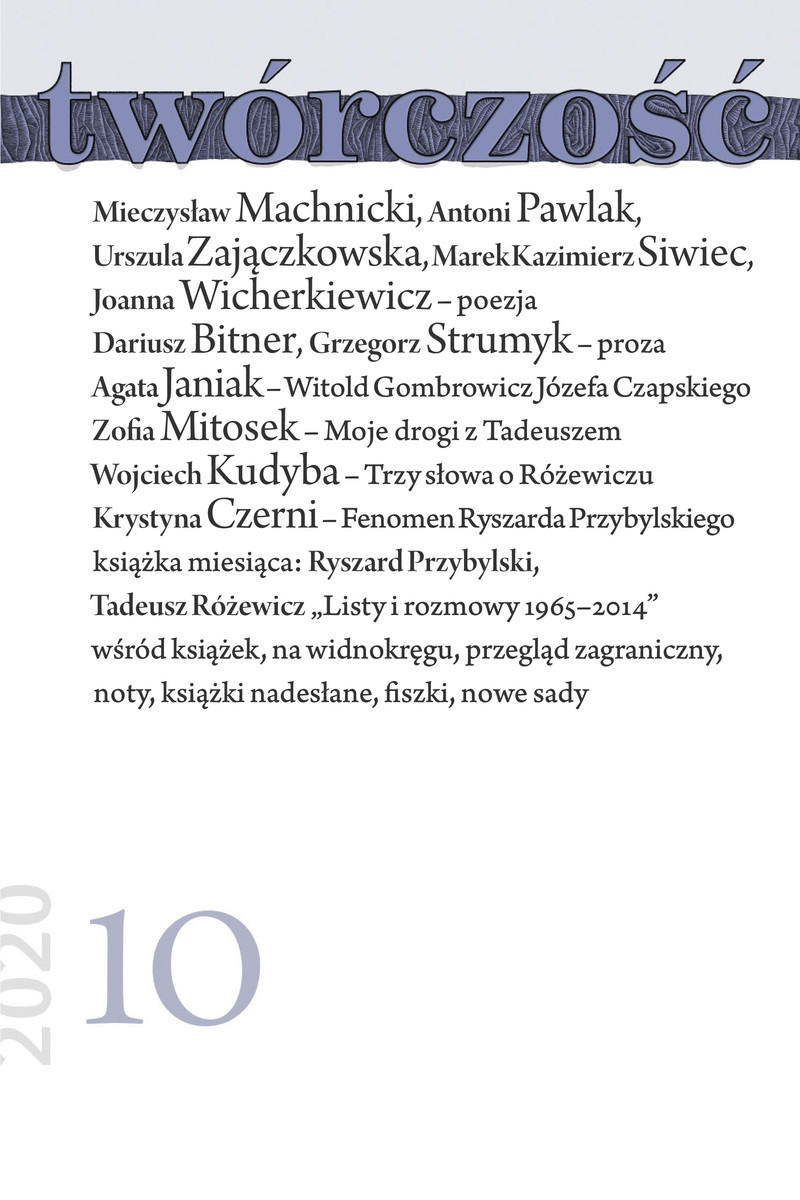 twórczość

Mieczysław Machnicki, Antoni Pawlak, Urszula Zajączkowska, Marek Kazimierz Siwiec, Joanna Wicherkiewicz – poezja
Dariusz Bitner, Grzegorz Strumyk – proza
Agata Janiak – Witold Gombrowicz Józefa Czapskiego
Zofia Mitosek – Moje drogi z Tadeuszem
Wojciech Kudyba – Trzy słowa o Różewiczu
Krystyna Czerni – Fenomen Ryszarda Przybylskiego
książka miesiąca: Ryszard Przybylski, Tadeusz Różewicz „Listy i rozmowy 1965–2014”
wśród książek, na widnokręgu, przegląd zagraniczny, noty, książki nadesłane, fiszki, nowe sady

2020
10